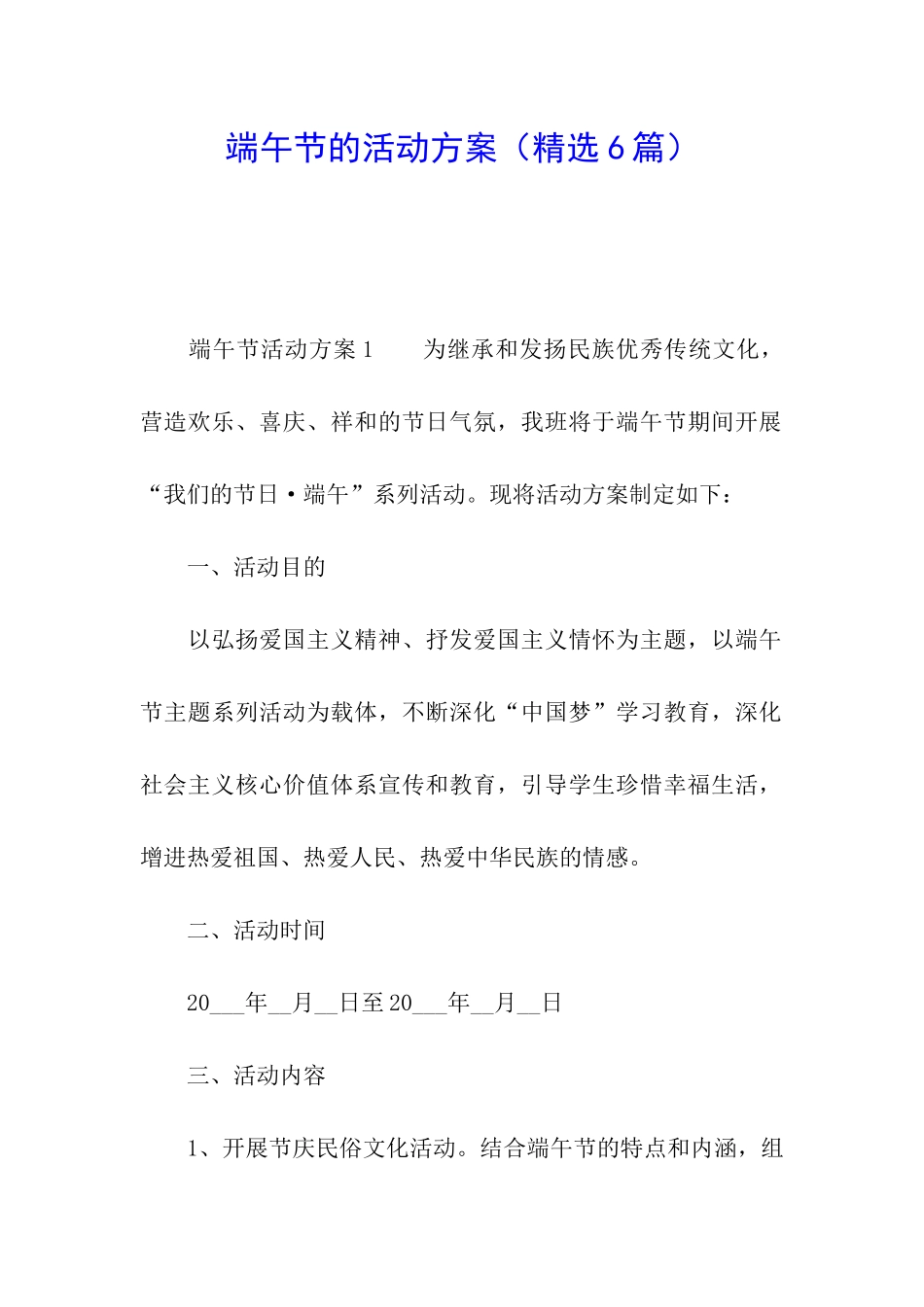 端午节的活动方案（精选6篇）

端午节活动方案1　　为继承和发扬民族优秀传统文化，营造欢乐、喜庆、祥和的节日气氛，我班将于端午节期间开展“我们的节日·端午”系列活动。现将活动方案制定如下：

一、活动目的

以弘扬爱国主义精神、抒发爱国主义情怀为主题，以端午节主题系列活动为载体，不断深化“中国梦”学习教育，深化社会主义核心价值体系宣传和教育，引导学生珍惜幸福生活，增进热爱祖国、热爱人民、热爱中华民族的情感。

二、活动时间

20___年__月__日至20___年__月__日

三、活动内容

1、开展节庆民俗文化活动。结合端午节的特点和内涵，组